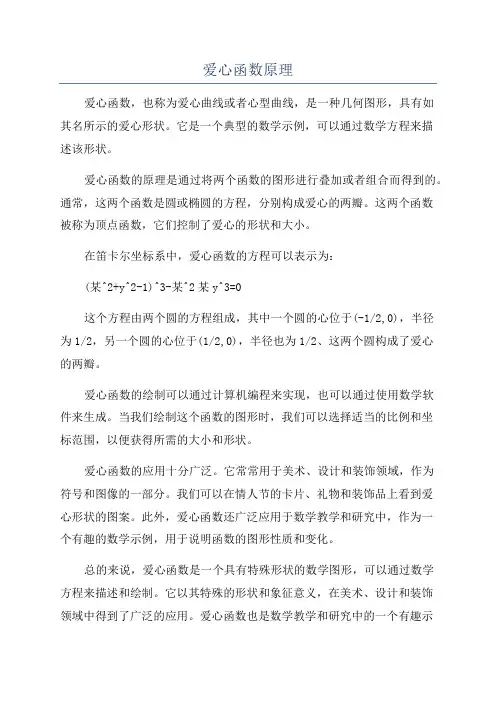 爱心函数原理

爱心函数，也称为爱心曲线或者心型曲线，是一种几何图形，具有如其名所示的爱心形状。它是一个典型的数学示例，可以通过数学方程来描述该形状。

爱心函数的原理是通过将两个函数的图形进行叠加或者组合而得到的。通常，这两个函数是圆或椭圆的方程，分别构成爱心的两瓣。这两个函数被称为顶点函数，它们控制了爱心的形状和大小。

在笛卡尔坐标系中，爱心函数的方程可以表示为：

(某^2+y^2-1)^3-某^2 某 y^3=0

这个方程由两个圆的方程组成，其中一个圆的心位于(-1/2,0)，半径为1/2，另一个圆的心位于(1/2,0)，半径也为1/2、这两个圆构成了爱心的两瓣。

爱心函数的绘制可以通过计算机编程来实现，也可以通过使用数学软件来生成。当我们绘制这个函数的图形时，我们可以选择适当的比例和坐标范围，以便获得所需的大小和形状。

爱心函数的应用十分广泛。它常常用于美术、设计和装饰领域，作为符号和图像的一部分。我们可以在情人节的卡片、礼物和装饰品上看到爱心形状的图案。此外，爱心函数还广泛应用于数学教学和研究中，作为一个有趣的数学示例，用于说明函数的图形性质和变化。

总的来说，爱心函数是一个具有特殊形状的数学图形，可以通过数学方程来描述和绘制。它以其特殊的形状和象征意义，在美术、设计和装饰领域中得到了广泛的应用。爱心函数也是数学教学和研究中的一个有趣示